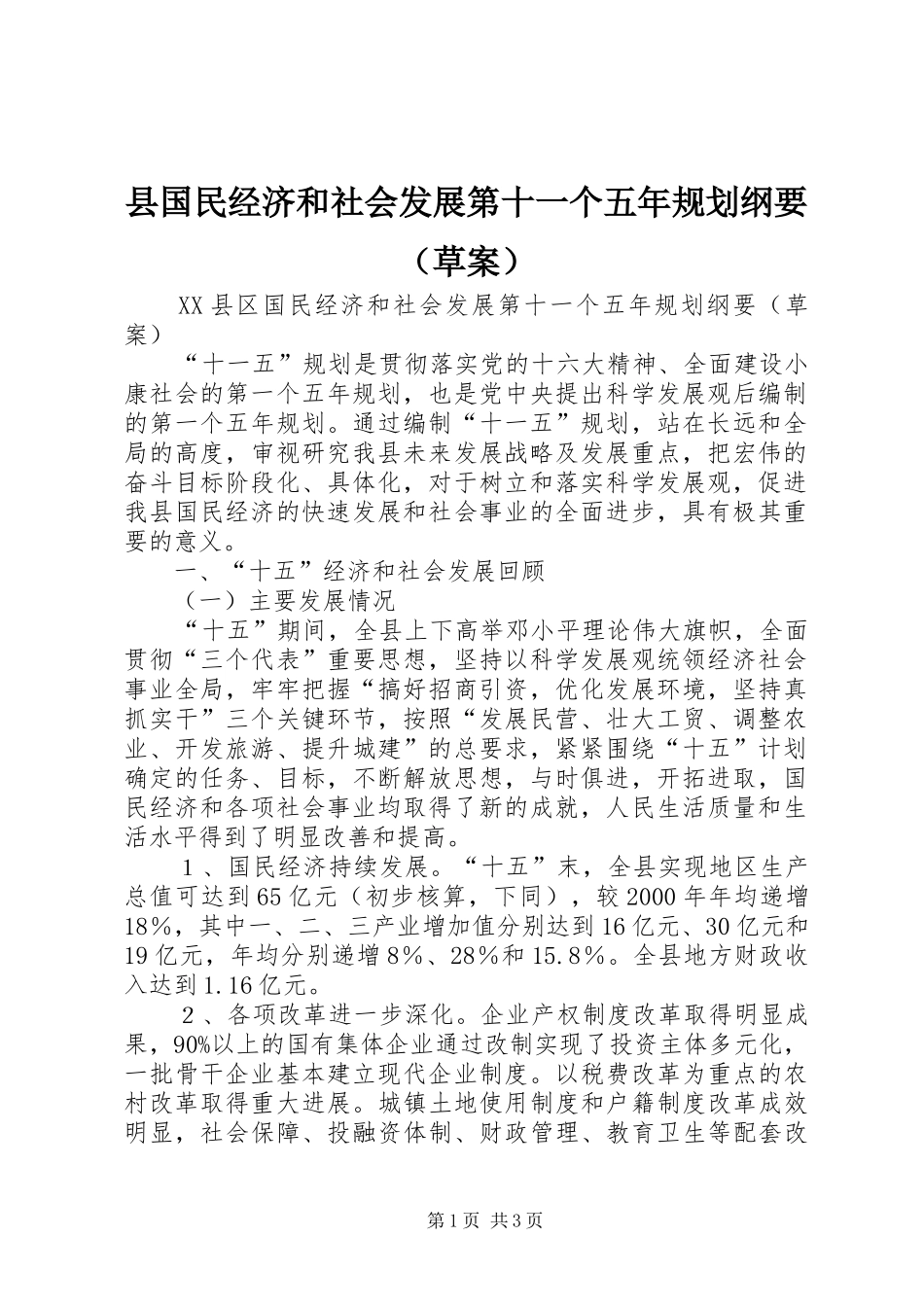 县国民经济和社会发展第十一个五年规划纲要（草案）

XX县区国民经济和社会发展第十一个五年规划纲要（草案）

“十一五”规划是贯彻落实党的十六大精神、全面建设小康社会的第一个五年规划，也是党中央提出科学发展观后编制的第一个五年规划。通过编制“十一五”规划，站在长远和全局的高度，审视研究我县未来发展战略及发展重点，把宏伟的奋斗目标阶段化、具体化，对于树立和落实科学发展观，促进我县国民经济的快速发展和社会事业的全面进步，具有极其重要的意义。

一、“十五”经济和社会发展回顾

（一）主要发展情况

“十五”期间，全县上下高举邓小平理论伟大旗帜，全面贯彻“三个代表”重要思想，坚持以科学发展观统领经济社会事业全局，牢牢把握“搞好招商引资，优化发展环境，坚持真抓实干”三个关键环节，按照“发展民营、壮大工贸、调整农业、开发旅游、提升城建”的总要求，紧紧围绕“十五”计划确定的任务、目标，不断解放思想，与时俱进，开拓进取，国民经济和各项社会事业均取得了新的成就，人民生活质量和生活水平得到了明显改善和提高。

1、国民经济持续发展。“十五”末，全县实现地区生产总值可达到65亿元（初步核算，下同），较2000年年均递增18%，其中一、二、三产业增加值分别达到16亿元、30亿元和19亿元，年均分别递增8%、28%和15.8%。全县地方财政收入达到1.16亿元。

2、各项改革进一步深化。企业产权制度改革取得明显成果，90%以上的国有集体企业通过改制实现了投资主体多元化，一批骨干企业基本建立现代企业制度。以税费改革为重点的农村改革取得重大进展。城镇土地使用制度和户籍制度改革成效明显，社会保障、投融资体制、财政管理、教育卫生等配套改

第1页 共3页